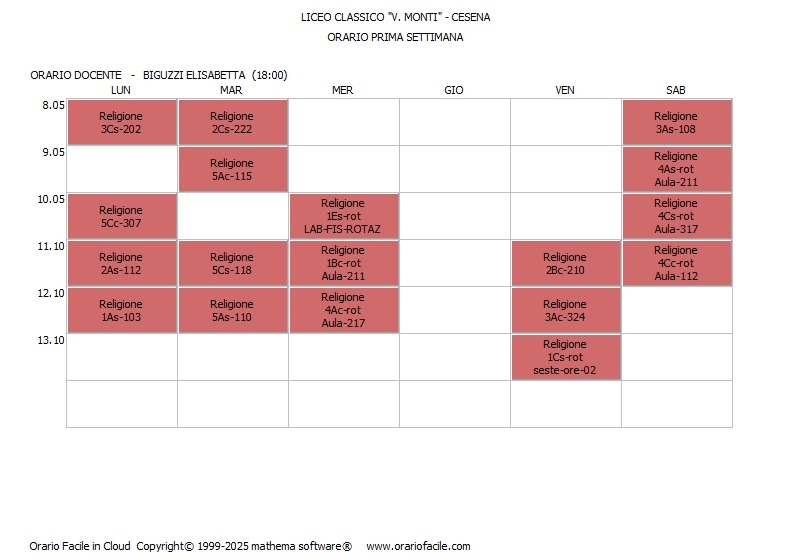 LICEO CLASSICO "V. MONTI" - CESENA
ORARIO PRIMA SETTIMANA

ORARIO DOCENTE - BIGUZZI ELISABETTA (18:00)

| | LUN | MAR | MER | GIO | VEN | SAB |
|---|---|---|---|---|---|---|
| 8.05 | Religione 3Cs-202 | Religione 2Cs-222 | | | | Religione 3As-108 |
| 9.05 | | Religione 5Ac-115 | | | | Religione 4As-rot Aula-211 |
| 10.05 | Religione 5Cc-307 | | Religione 1Es-rot LAB-FIS-ROTAZ | | | Religione 4Cs-rot Aula-317 |
| 11.10 | Religione 2As-112 | Religione 5Cs-118 | Religione 1Bc-rot Aula-211 | | Religione 2Bc-210 | Religione 4Cc-rot Aula-112 |
| 12.10 | Religione 1As-103 | Religione 5As-110 | Religione 4Ac-rot Aula-217 | | Religione 3Ac-324 | |
| 13.10 | | | | | Religione 1Cs-rot seste-ore-02 | |
| | | | | | | |

Orario Facile in Cloud Copyright© 1999-2025 mathema software® www.orariofacile.com